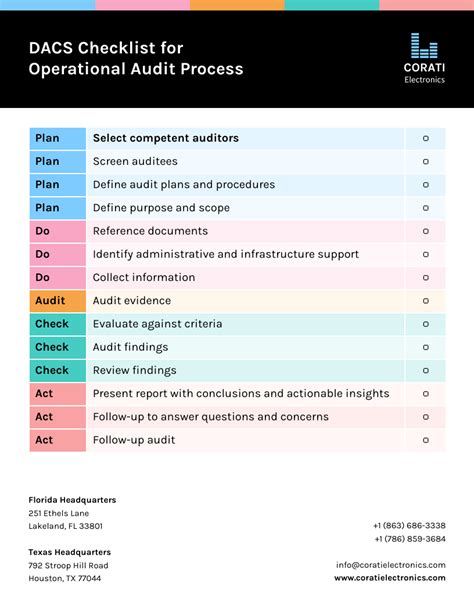 DACS Checklist for Operational Audit Process

CORATI
Electronics

| Plan | Select competent auditors | ○ |
|---|---|---|
| Plan | Screen auditees | ○ |
| Plan | Define audit plans and procedures | ○ |
| Plan | Define purpose and scope | ○ |
| Do | Reference documents | ○ |
| Do | Identify administrative and infrastructure support | ○ |
| Do | Collect information | ○ |
| Audit | Audit evidence | ○ |
| Check | Evaluate against criteria | ○ |
| Check | Audit findings | ○ |
| Check | Review findings | ○ |
| Act | Present report with conclusions and actionable insights | ○ |
| Act | Follow-up to answer questions and concerns | ○ |
| Act | Follow-up audit | ○ |

Florida Headquarters
251 Ethels Lane
Lakeland, FL 33801

Texas Headquarters
792 Stroop Hill Road
Houston, TX 77044

+1 (863) 686-3338
+1 (786) 859-3684

info@coratielectronics.com
www.coratielectronics.com